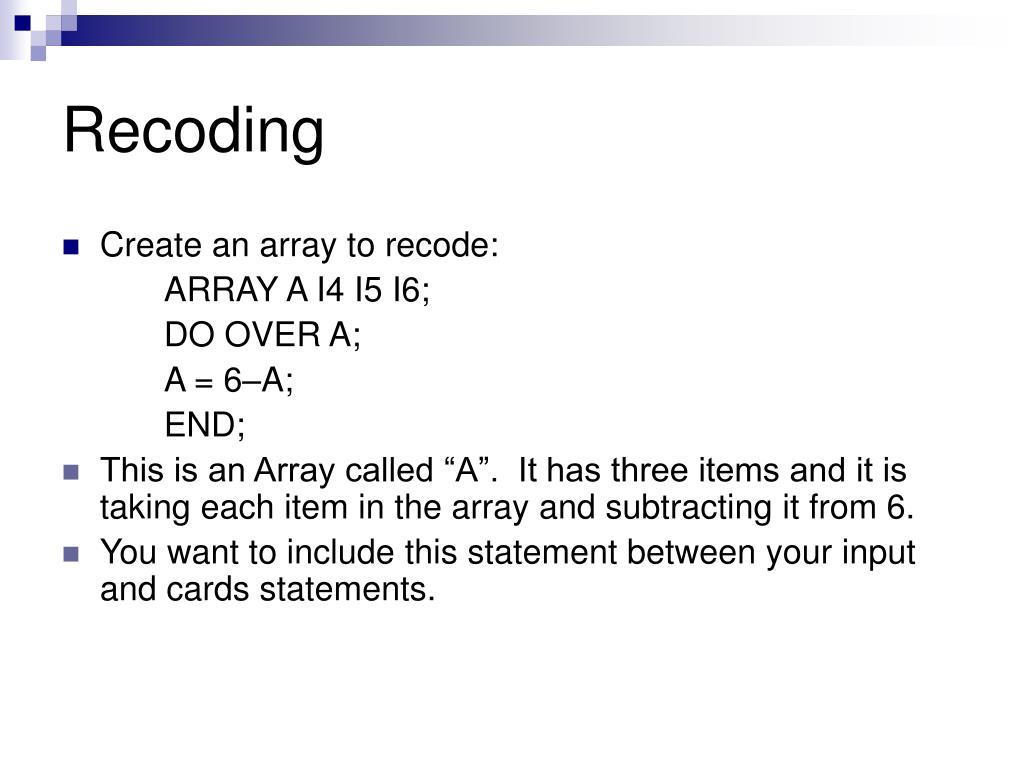 Recoding

Create an array to recode:

ARRAY A I4 I5 I6;

DO OVER A;

A = 6–A;

END;

This is an Array called “A”. It has three items and it is taking each item in the array and subtracting it from 6.

You want to include this statement between your input and cards statements.